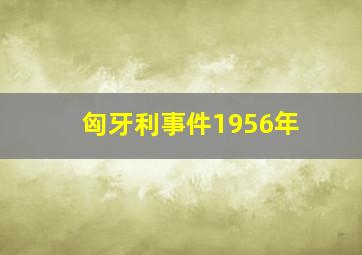 匈牙利事件1956年